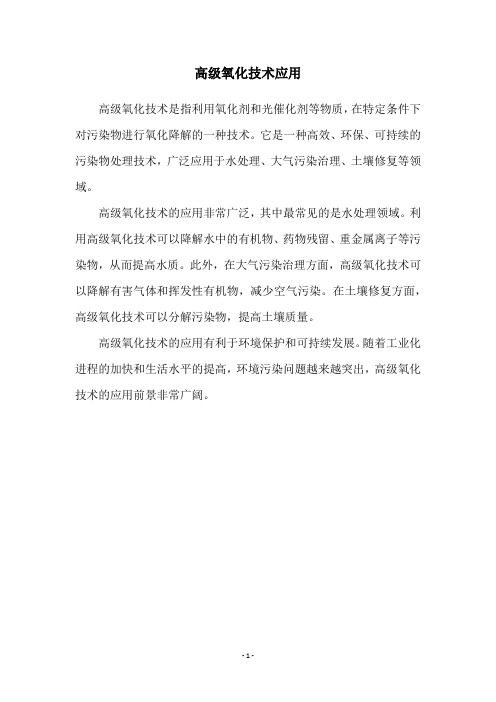 高级氧化技术应用

高级氧化技术是指利用氧化剂和光催化剂等物质，在特定条件下对污染物进行氧化降解的一种技术。它是一种高效、环保、可持续的污染物处理技术，广泛应用于水处理、大气污染治理、土壤修复等领域。

高级氧化技术的应用非常广泛，其中最常见的是水处理领域。利用高级氧化技术可以降解水中的有机物、药物残留、重金属离子等污染物，从而提高水质。此外，在大气污染治理方面，高级氧化技术可以降解有害气体和挥发性有机物，减少空气污染。在土壤修复方面，高级氧化技术可以分解污染物，提高土壤质量。

高级氧化技术的应用有利于环境保护和可持续发展。随着工业化进程的加快和生活水平的提高，环境污染问题越来越突出，高级氧化技术的应用前景非常广阔。

- 1 -